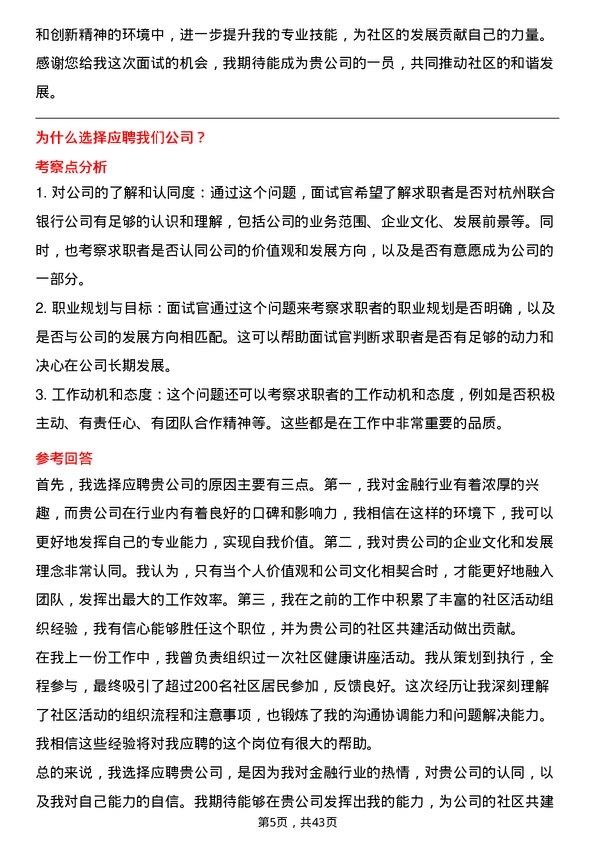 和创新精神的环境中，进一步提升我的专业技能，为社区的发展贡献自己的力量。感谢您给我这次面试的机会，我期待能成为贵公司的一员，共同推动社区的和谐发展。

为什么选择应聘我们公司？

考察点分析

1. 对公司的了解和认同度：通过这个问题，面试官希望了解求职者是否对杭州联合银行公司有足够的认识和理解，包括公司的业务范围、企业文化、发展前景等。同时，也考察求职者是否认同公司的价值观和发展方向，以及是否有意愿成为公司的一部分。

2. 职业规划与目标：面试官通过这个问题来考察求职者的职业规划是否明确，以及是否与公司的发展方向相匹配。这可以帮助面试官判断求职者是否有足够的动力和决心在公司长期发展。

3. 工作动机和态度：这个问题还可以考察求职者的工作动机和态度，例如是否积极主动、有责任心、有团队合作精神等。这些都是在工作中非常重要的品质。

参考回答

首先，我选择应聘贵公司的原因主要有三点。第一，我对金融行业有着浓厚的兴趣，而贵公司在行业内有着良好的口碑和影响力，我相信在这样的环境下，我可以更好地发挥自己的专业能力，实现自我价值。第二，我对贵公司的企业文化和发展理念非常认同。我认为，只有当个人价值观和公司文化相契合时，才能更好地融入团队，发挥出最大的工作效率。第三，我在之前的工作中积累了丰富的社区活动组织经验，我有信心能够胜任这个职位，并为贵公司的社区共建活动做出贡献。

在我上一份工作中，我曾负责组织过一次社区健康讲座活动。我从策划到执行，全程参与，最终吸引了超过200名社区居民参加，反馈良好。这次经历让我深刻理解了社区活动的组织流程和注意事项，也锻炼了我的沟通协调能力和问题解决能力。我相信这些经验将对我应聘的这个岗位有很大的帮助。

总的来说，我选择应聘贵公司，是因为我对金融行业的热情，对贵公司的认同，以及我对自己能力的自信。我期待能够在贵公司发挥出我的能力，为公司的社区共建

第5页，共43页